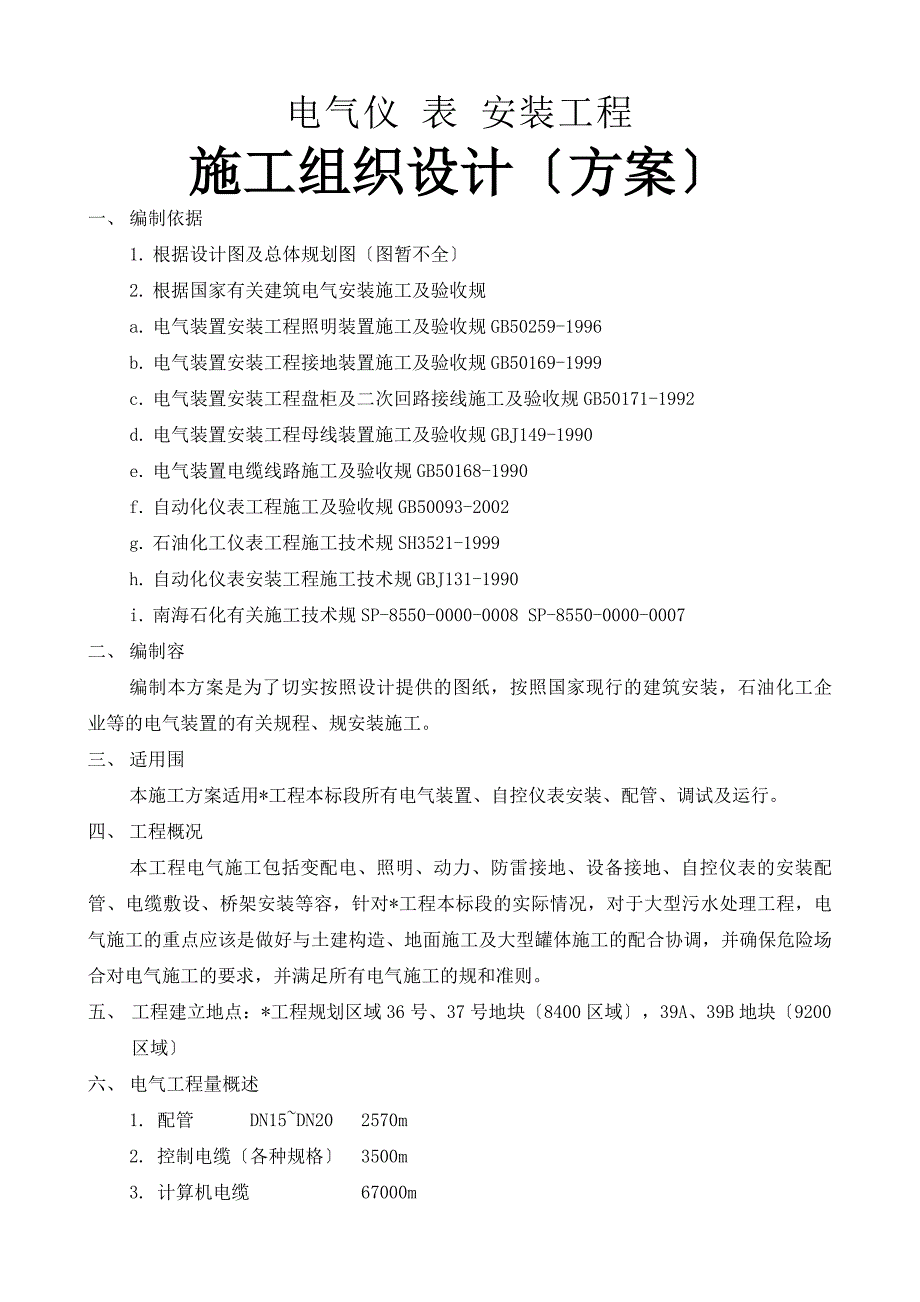 电气仪 表 安装工程

施工组织设计〔方案〕

一、 编制依据

1. 根据设计图及总体规划图〔图暂不全〕

2. 根据国家有关建筑电气安装施工及验收规

a. 电气装置安装工程照明装置施工及验收规 GB50259-1996

b. 电气装置安装工程接地装置施工及验收规 GB50169-1999

c. 电气装置安装工程盘柜及二次回路接线施工及验收规 GB50171-1992

d. 电气装置安装工程母线装置施工及验收规 GBJ149-1990

e. 电气装置电缆线路施工及验收规 GB50168-1990

f. 自动化仪表工程施工及验收规 GB50093-2002

g. 石油化工仪表工程施工技术规 SH3521-1999

h. 自动化仪表安装工程施工技术规 GBJ131-1990

i. 南海石化有关施工技术规 SP-8550-0000-0008 SP-8550-0000-0007

二、 编制容

编制本方案是为了切实按照设计提供的图纸，按照国家现行的建筑安装，石油化工企业等的电气装置的有关规程、规安装施工。

三、 适用围

本施工方案适用*工程本标段所有电气装置、自控仪表安装、配管、调试及运行。

四、 工程概况

本工程电气施工包括变配电、照明、动力、防雷接地、设备接地、自控仪表的安装配管、电缆敷设、桥架安装等容，针对*工程本标段的实际情况，对于大型污水处理工程，电气施工的重点应该是做好与土建构造、地面施工及大型罐体施工的配合协调，并确保危险场合对电气施工的要求，并满足所有电气施工的规和准则。

五、 工程建立地点：*工程规划区域 36 号、37 号地块〔8400 区域〕，39A、39B 地块〔9200 区域〕

六、 电气工程量概述

1. 配管 DN15~DN20 2570m

2. 控制电缆〔各种规格〕 3500m

3. 计算机电缆 67000m